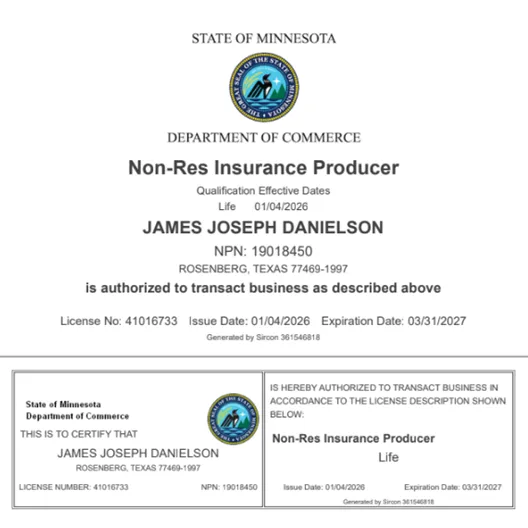 STATE OF MINNESOTA

THE GREAT SEAL OF THE STATE OF MINNESOTA

DEPARTMENT OF COMMERCE

Non-Res Insurance Producer

Qualification Effective Dates

Life 01/04/2026

JAMES JOSEPH DANIELSON

NPN: 19018450

ROSENBERG, TEXAS 77469-1997

is authorized to transact business as described above

License No: 41016733 Issue Date: 01/04/2026 Expiration Date: 03/31/2027

Generated by Sircon 361546818

State of Minnesota
Department of Commerce

THE GREAT SEAL OF THE STATE OF MINNESOTA

THIS IS TO CERTIFY THAT

JAMES JOSEPH DANIELSON

ROSENBERG, TEXAS 77469-1997

LICENSE NUMBER: 41016733 NPN: 19018450

IS HEREBY AUTHORIZED TO TRANSACT BUSINESS IN ACCORDANCE TO THE LICENSE DESCRIPTION SHOWN BELOW:

Non-Res Insurance Producer

Life

Issue Date: 01/04/2026 Expiration Date: 03/31/2027

Generated by Sircon 361546818